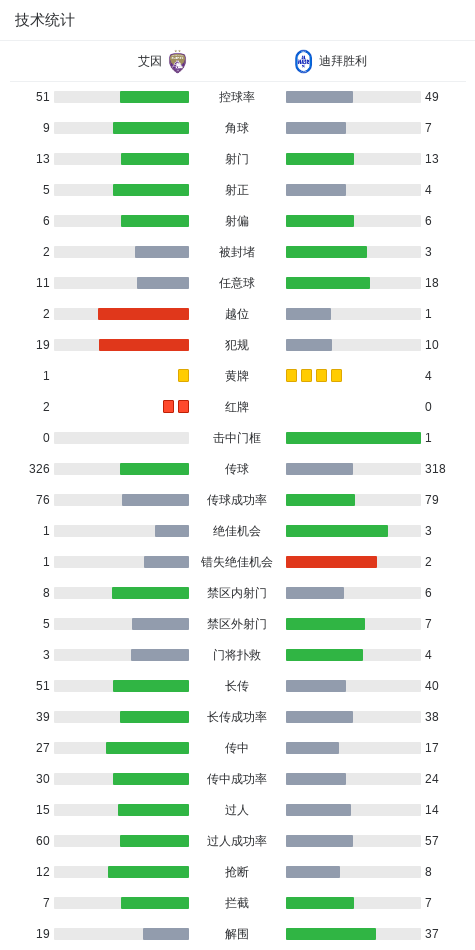 技术统计

| 艾因 | | 迪拜胜利 |
|---|---|---|
| 51 | 控球率 | 49 |
| 9 | 角球 | 7 |
| 13 | 射门 | 13 |
| 5 | 射正 | 4 |
| 6 | 射偏 | 6 |
| 2 | 被封堵 | 3 |
| 11 | 任意球 | 18 |
| 2 | 越位 | 1 |
| 19 | 犯规 | 10 |
| 1 | 黄牌 | 4 |
| 2 | 红牌 | 0 |
| 0 | 击中门框 | 1 |
| 326 | 传球 | 318 |
| 76 | 传球成功率 | 79 |
| 1 | 绝佳机会 | 3 |
| 1 | 错失绝佳机会 | 2 |
| 8 | 禁区内射门 | 6 |
| 5 | 禁区外射门 | 7 |
| 3 | 门将扑救 | 4 |
| 51 | 长传 | 40 |
| 39 | 长传成功率 | 38 |
| 27 | 传中 | 17 |
| 30 | 传中成功率 | 24 |
| 15 | 过人 | 14 |
| 60 | 过人成功率 | 57 |
| 12 | 抢断 | 8 |
| 7 | 拦截 | 7 |
| 19 | 解围 | 37 |